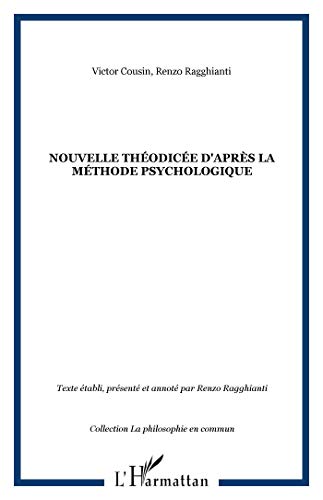 Victor Cousin, Renzo Ragghianti

NOUVELLE THÉODICÉE D'APRÈS LA MÉTHODE PSYCHOLOGIQUE

Texte établi, présenté et annoté par Renzo Ragghianti

Collection La philosophie en commun

L'Harmattan